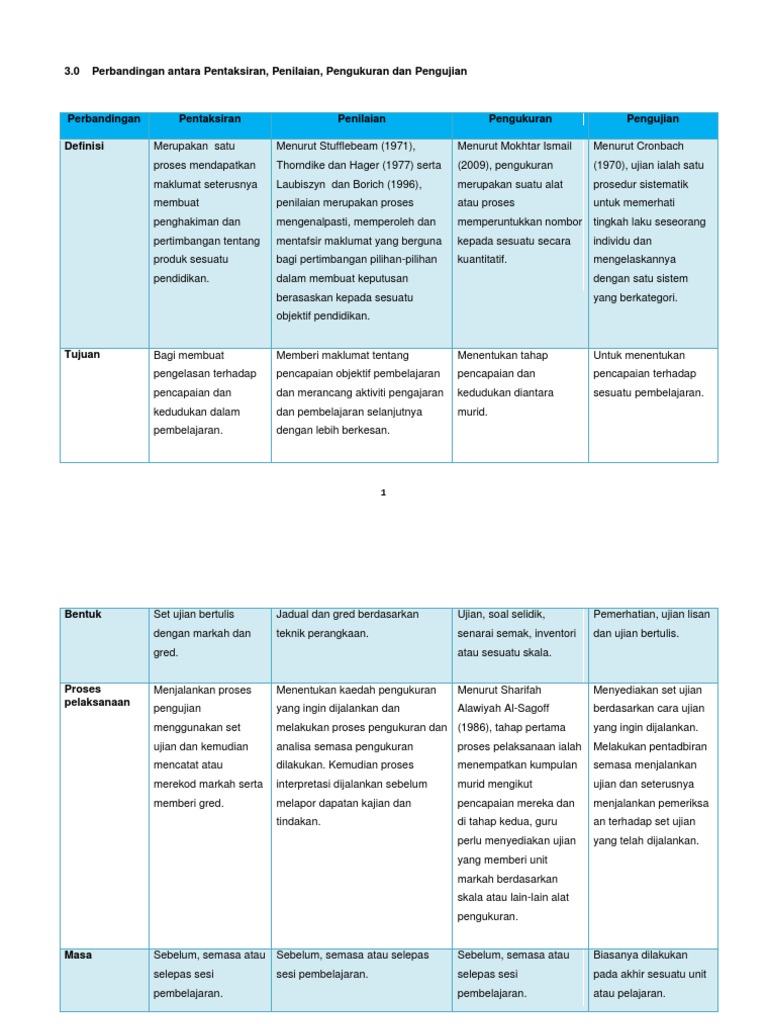 3.0 Perbandingan antara Pentaksiran, Penilaian, Pengukuran dan Pengujian

| Perbandingan | Pentaksiran | Penilaian | Pengukuran | Pengujian |
|---|---|---|---|---|
| Definisi | Merupakan satu proses mendapatkan maklumat seterusnya membuat penghakiman dan pertimbangan tentang produk sesuatu pendidikan. | Menurut Stufflebeam (1971), Thorndike dan Hager (1977) serta Laubiszyn dan Borich (1996), penilaian merupakan proses mengenalpasti, memperoleh dan mentafsir maklumat yang berguna bagi pertimbangan pilihan-pilihan dalam membuat keputusan berasaskan kepada sesuatu objektif pendidikan. | Menurut Mokhtar Ismail (2009), pengukuran merupakan suatu alat atau proses memperuntukkan nombor kepada sesuatu secara kuantitatif. | Menurut Cronbach (1970), ujian ialah satu prosedur sistematik untuk memerhati tingkah laku seseorang individu dan mengelaskannya dengan satu sistem yang berkategori. |
| Tujuan | Bagi membuat pengelasan terhadap pencapaian dan kedudukan dalam pembelajaran. | Memberi maklumat tentang pencapaian objektif pembelajaran dan merancang aktiviti pengajaran dan pembelajaran selanjutnya dengan lebih berkesan. | Menentukan tahap pencapaian dan kedudukan diantara murid. | Untuk menentukan pencapaian terhadap sesuatu pembelajaran. |

1

| Bentuk | Set ujian bertulis dengan markah dan gred. | Jadual dan gred berdasarkan teknik perangkaan. | Ujian, soal selidik, senarai semak, inventori atau sesuatu skala. | Pemerhatian, ujian lisan dan ujian bertulis. |
|---|---|---|---|---|
| Proses pelaksanaan | Menjalankan proses pengujian menggunakan set ujian dan kemudian mencatat atau merekod markah serta memberi gred. | Menentukan kaedah pengukuran yang ingin dijalankan dan melakukan proses pengukuran dan analisa semasa pengukuran dilakukan. Kemudian proses interpretasi dijalankan sebelum melapor dapatan kajian dan tindakan. | Menurut Sharifah Alawiyah Al-Sagoff (1986), tahap pertama proses pelaksanaan ialah menempatkan kumpulan murid mengikut pencapaian mereka dan di tahap kedua, guru perlu menyediakan ujian yang memberi unit markah berdasarkan skala atau lain-lain alat pengukuran. | Menyediakan set ujian berdasarkan cara ujian yang ingin dijalankan. Melakukan pentadbiran semasa menjalankan ujian dan seterusnya menjalankan pemeriksa an terhadap set ujian yang telah dijalankan. |
| Masa | Sebelum, semasa atau selepas sesi pembelajaran. | Sebelum, semasa atau selepas sesi pembelajaran. | Sebelum, semasa atau selepas sesi pembelajaran. | Biasanya dilakukan pada akhir sesuatu unit atau pelajaran. |